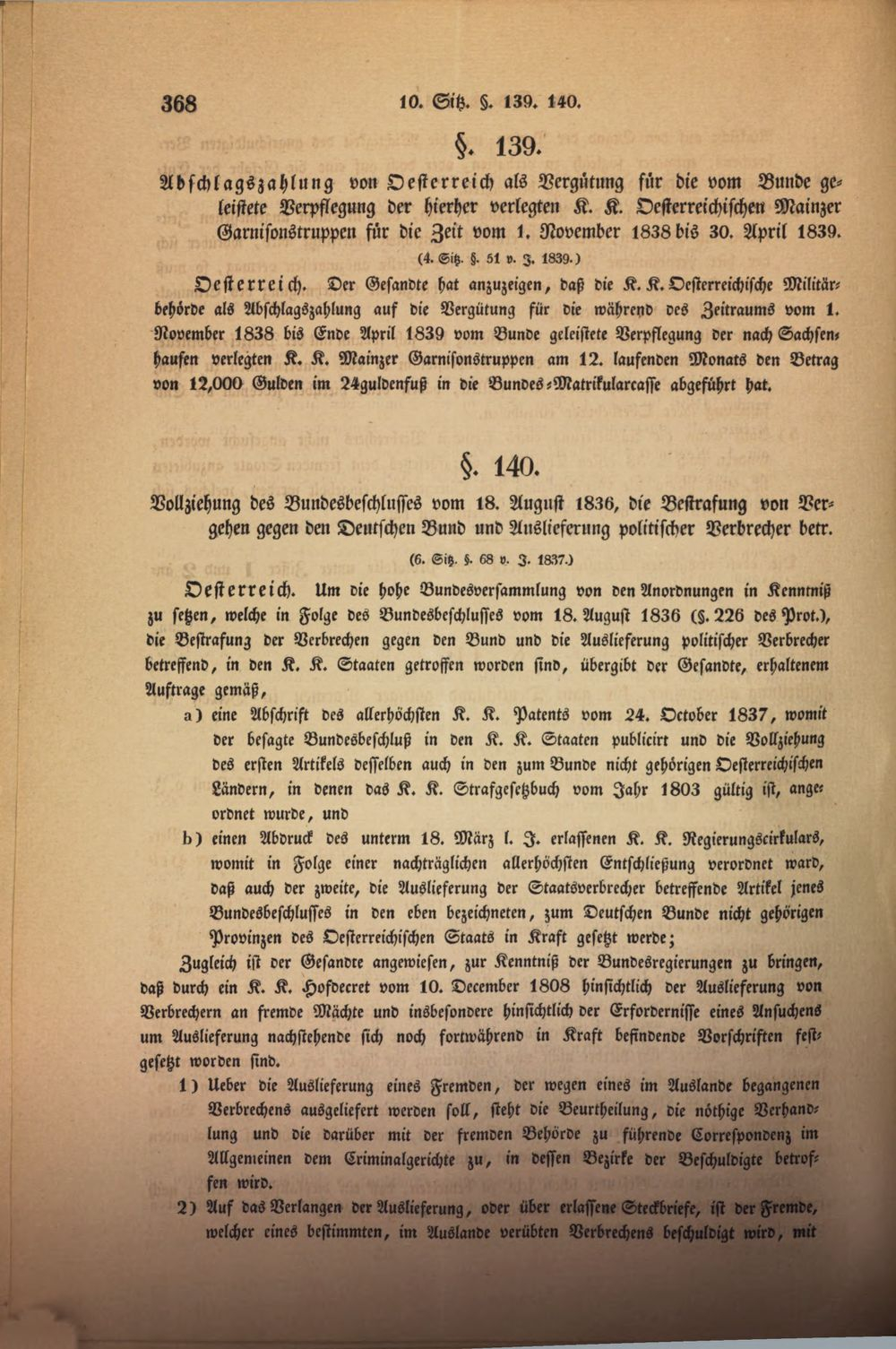 368 10. Sitz. §. 139. 140.

§. 139.

Abschlagszahlung von Oesterreich als Vergütung für die vom Bunde geleistete Verpflegung der hierher verlegten K. K. Oesterreichischen Mainzer Garnisonstruppen für die Zeit vom 1. November 1838 bis 30. April 1839.

(4. Sitz. §. 51 v. J. 1839.)

Oesterreich. Der Gesandte hat anzuzeigen, daß die K. K. Oesterreichische Militärbehörde als Abschlagszahlung auf die Vergütung für die während des Zeitraums vom 1. November 1838 bis Ende April 1839 vom Bunde geleistete Verpflegung der nach Sachsenhausen verlegten K. K. Mainzer Garnisonstruppen am 12. laufenden Monats den Betrag von 12,000 Gulden im 24guldenfuß in die Bundes-Matrikularcasse abgeführt hat.

§. 140.

Vollziehung des Bundesbeschlusses vom 18. August 1836, die Bestrafung von Vergehen gegen den Deutschen Bund und Auslieferung politischer Verbrecher betr.

(6. Sitz. §. 68 v. J. 1837.)

Oesterreich. Um die hohe Bundesversammlung von den Anordnungen in Kenntniß zu setzen, welche in Folge des Bundesbeschlusses vom 18. August 1836 (§. 226 des Prot.), die Bestrafung der Verbrechen gegen den Bund und die Auslieferung politischer Verbrecher betreffend, in den K. K. Staaten getroffen worden sind, übergibt der Gesandte, erhaltenem Auftrage gemäß,

a) eine Abschrift des allerhöchsten K. K. Patents vom 24. October 1837, womit der besagte Bundesbeschluß in den K. K. Staaten publicirt und die Vollziehung des ersten Artikels desselben auch in den zum Bunde nicht gehörigen Oesterreichischen Ländern, in denen das K. K. Strafgesetzbuch vom Jahr 1803 gültig ist, angeordnet wurde, und

b) einen Abdruck des unterm 18. März l. J. erlassenen K. K. Regierungscirkulars, womit in Folge einer nachträglichen allerhöchsten Entschließung verordnet ward, daß auch der zweite, die Auslieferung der Staatsverbrecher betreffende Artikel jenes Bundesbeschlusses in den eben bezeichneten, zum Deutschen Bunde nicht gehörigen Provinzen des Oesterreichischen Staats in Kraft gesetzt werde;

Zugleich ist der Gesandte angewiesen, zur Kenntniß der Bundesregierungen zu bringen, daß durch ein K. K. Hofdecret vom 10. December 1808 hinsichtlich der Auslieferung von Verbrechern an fremde Mächte und insbesondere hinsichtlich der Erfordernisse eines Ansuchens um Auslieferung nachstehende sich noch fortwährend in Kraft befindende Vorschriften festgesetzt worden sind.

1) Ueber die Auslieferung eines Fremden, der wegen eines im Auslande begangenen Verbrechens ausgeliefert werden soll, steht die Beurtheilung, die nöthige Verhandlung und die darüber mit der fremden Behörde zu führende Correspondenz im Allgemeinen dem Criminalgerichte zu, in dessen Bezirke der Beschuldigte betroffen wird.

2) Auf das Verlangen der Auslieferung, oder über erlassene Steckbriefe, ist der Fremde, welcher eines bestimmten, im Auslande verübten Verbrechens beschuldigt wird, mit